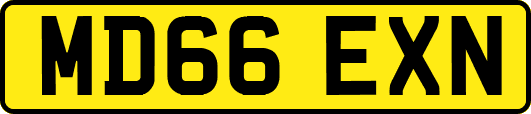 MD66 EXN